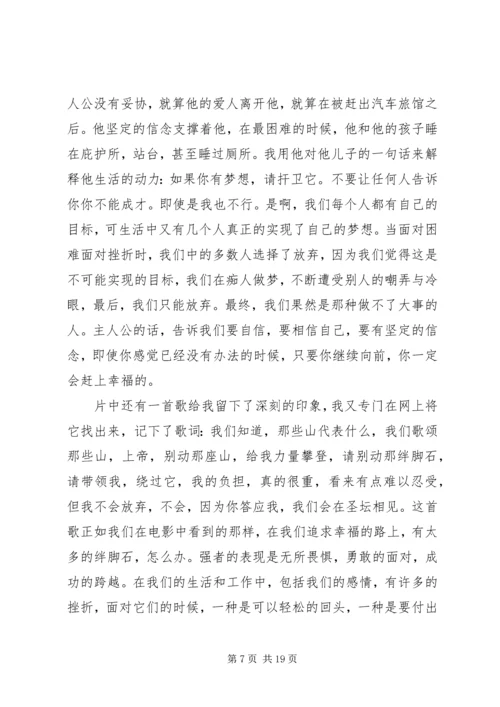 人公没有妥协，就算他的爱人离开他，就算在被赶出汽车旅馆之后。他坚定的信念支撑着他，在最困难的时候，他和他的孩子睡在庇护所，站台，甚至睡过厕所。我用他对他儿子的一句话来解释他生活的动力：如果你有梦想，请扞卫它。不要让任何人告诉你你不能成才。即使是我也不行。是啊，我们每个人都有自己的目标，可生活中又有几个人真正的实现了自己的梦想。当面对困难面对挫折时，我们中的多数人选择了放弃，因为我们觉得这是不可能实现的目标，我们在痴人做梦，不断遭受别人的嘲弄与冷眼，最后，我们只能放弃。最终，我们果然是那种做不了大事的人。主人公的话，告诉我们要自信，要相信自己，要有坚定的信念，即使你感觉已经没有办法的时候，只要你继续向前，你一定会赶上幸福的。

片中还有一首歌给我留下了深刻的印象，我又专门在网上将它找出来，记下了歌词：我们知道，那些山代表什么，我们歌颂那些山，上帝，别动那座山，给我力量攀登，请别动那绊脚石，请带领我，绕过它，我的负担，真的很重，看来有点难以忍受，但我不会放弃，不会，因为你答应我，我们会在圣坛相见。这首歌正如我们在电影中看到的那样，在我们追求幸福的路上，有太多的绊脚石，怎么办。强者的表现是无所畏惧，勇敢的面对，成功的跨越。在我们的生活和工作中，包括我们的感情，有许多的挫折，面对它们的时候，一种是可以轻松的回头，一种是要付出

第 7 页 共 19 页